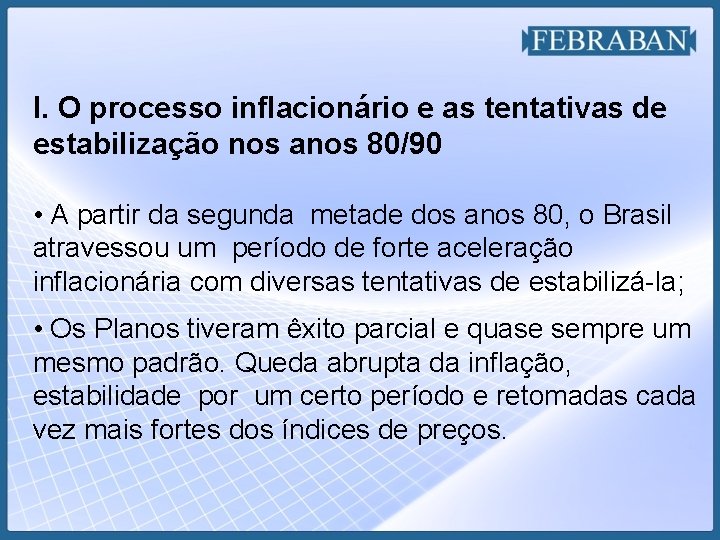 FEBRABAN

I. O processo inflacionário e as tentativas de estabilização nos anos 80/90

• A partir da segunda metade dos anos 80, o Brasil atravessou um período de forte aceleração inflacionária com diversas tentativas de estabilizá-la;

• Os Planos tiveram êxito parcial e quase sempre um mesmo padrão. Queda abrupta da inflação, estabilidade por um certo período e retomadas cada vez mais fortes dos índices de preços.